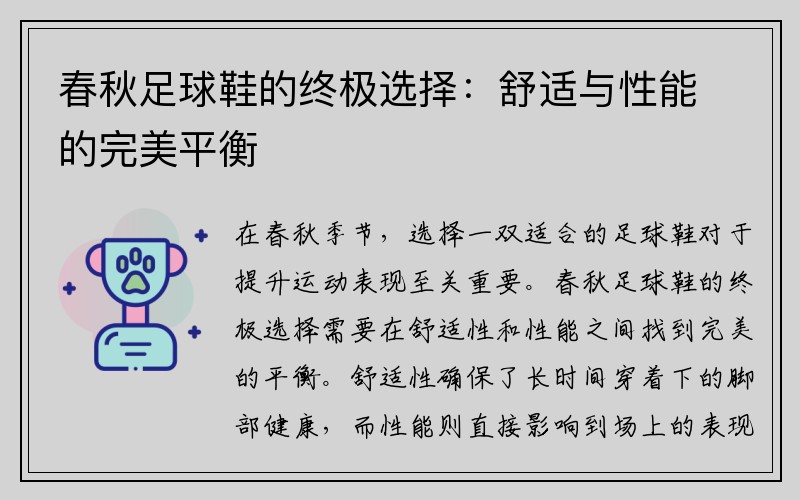 春秋足球鞋的终极选择：舒适与性能的完美平衡

在春秋季节，选择一双适合的足球鞋对于提升运动表现至关重要。春秋足球鞋的终极选择需要在舒适性和性能之间找到完美的平衡。舒适性确保了长时间穿着下的脚部健康，而性能则直接影响到场上的表现